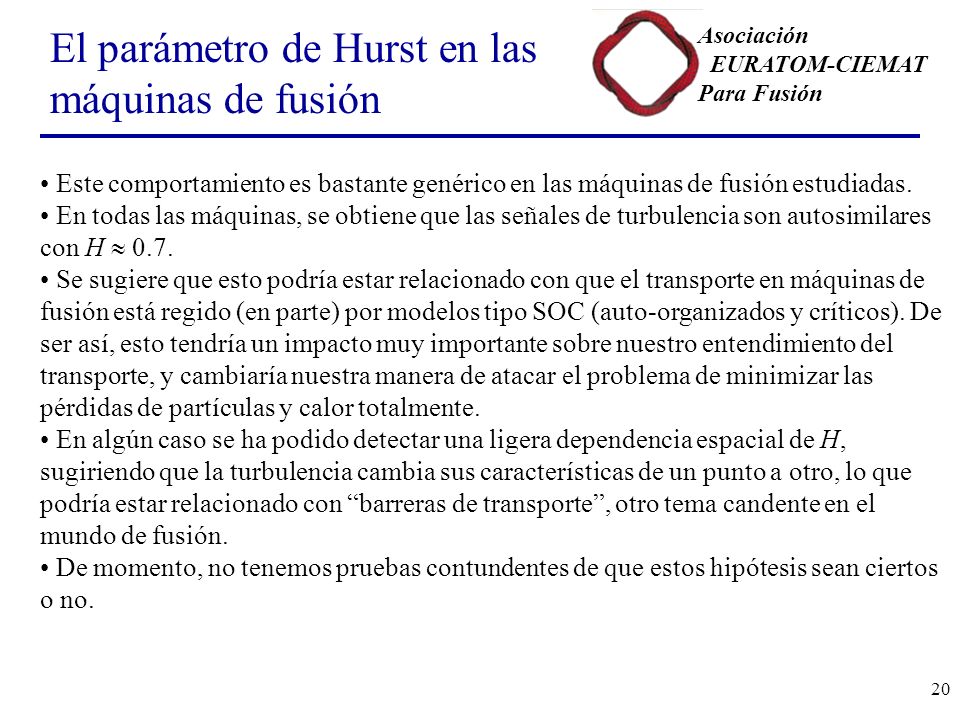 El parámetro de Hurst en las máquinas de fusión

Asociación
EURATOM-CIEMAT
Para Fusión

• Este comportamiento es bastante genérico en las máquinas de fusión estudiadas.
• En todas las máquinas, se obtiene que las señales de turbulencia son autosimilares con $H \approx 0.7$.
• Se sugiere que esto podría estar relacionado con que el transporte en máquinas de fusión está regido (en parte) por modelos tipo SOC (auto-organizados y críticos). De ser así, esto tendría un impacto muy importante sobre nuestro entendimiento del transporte, y cambiaría nuestra manera de atacar el problema de minimizar las pérdidas de partículas y calor totalmente.
• En algún caso se ha podido detectar una ligera dependencia espacial de $H$, sugiriendo que la turbulencia cambia sus características de un punto a otro, lo que podría estar relacionado con “barreras de transporte”, otro tema candente en el mundo de fusión.
• De momento, no tenemos pruebas contundentes de que estos hipótesis sean ciertos o no.

20